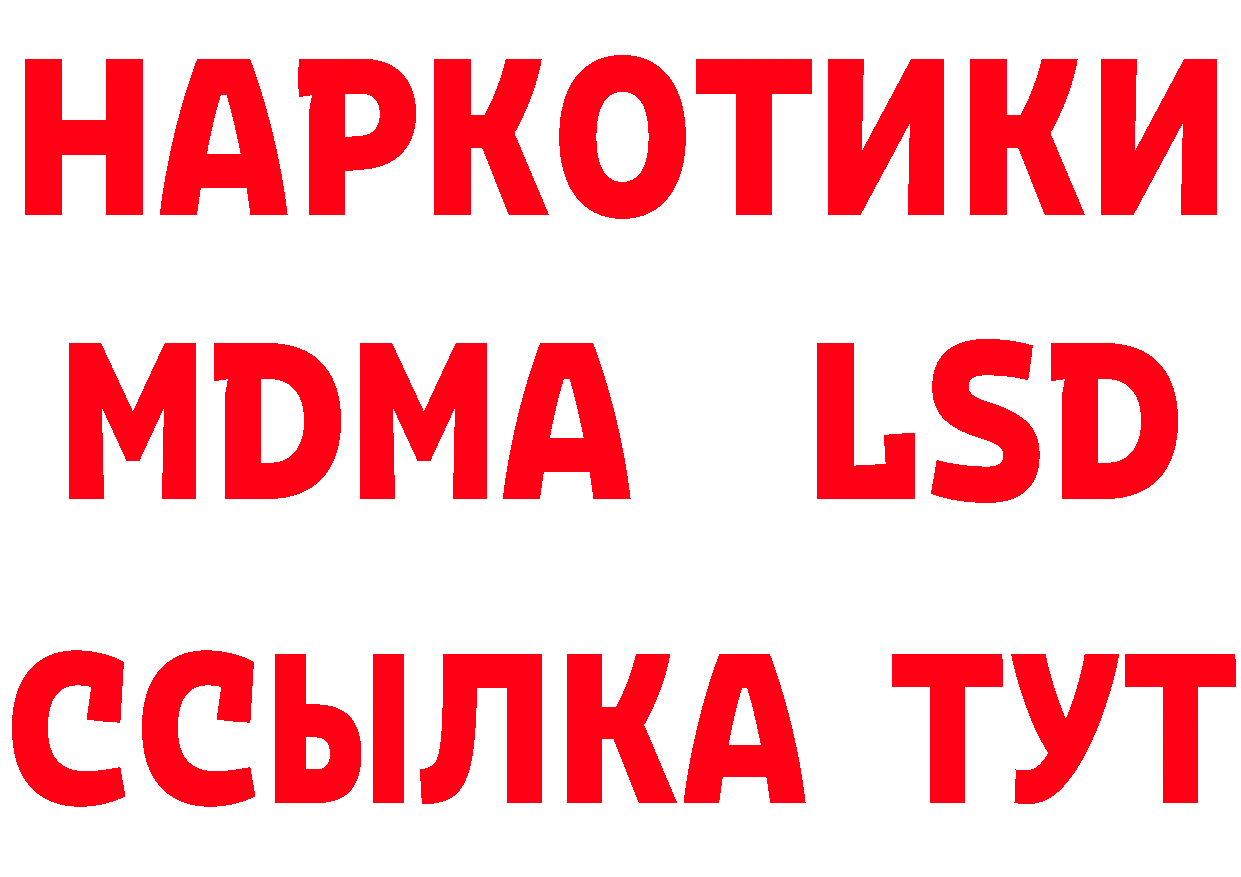 НАРКОТИКИ
MDMA LSD
ССЫЛКА ТУТ